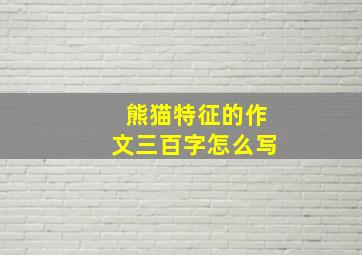 熊猫特征的作文三百字怎么写